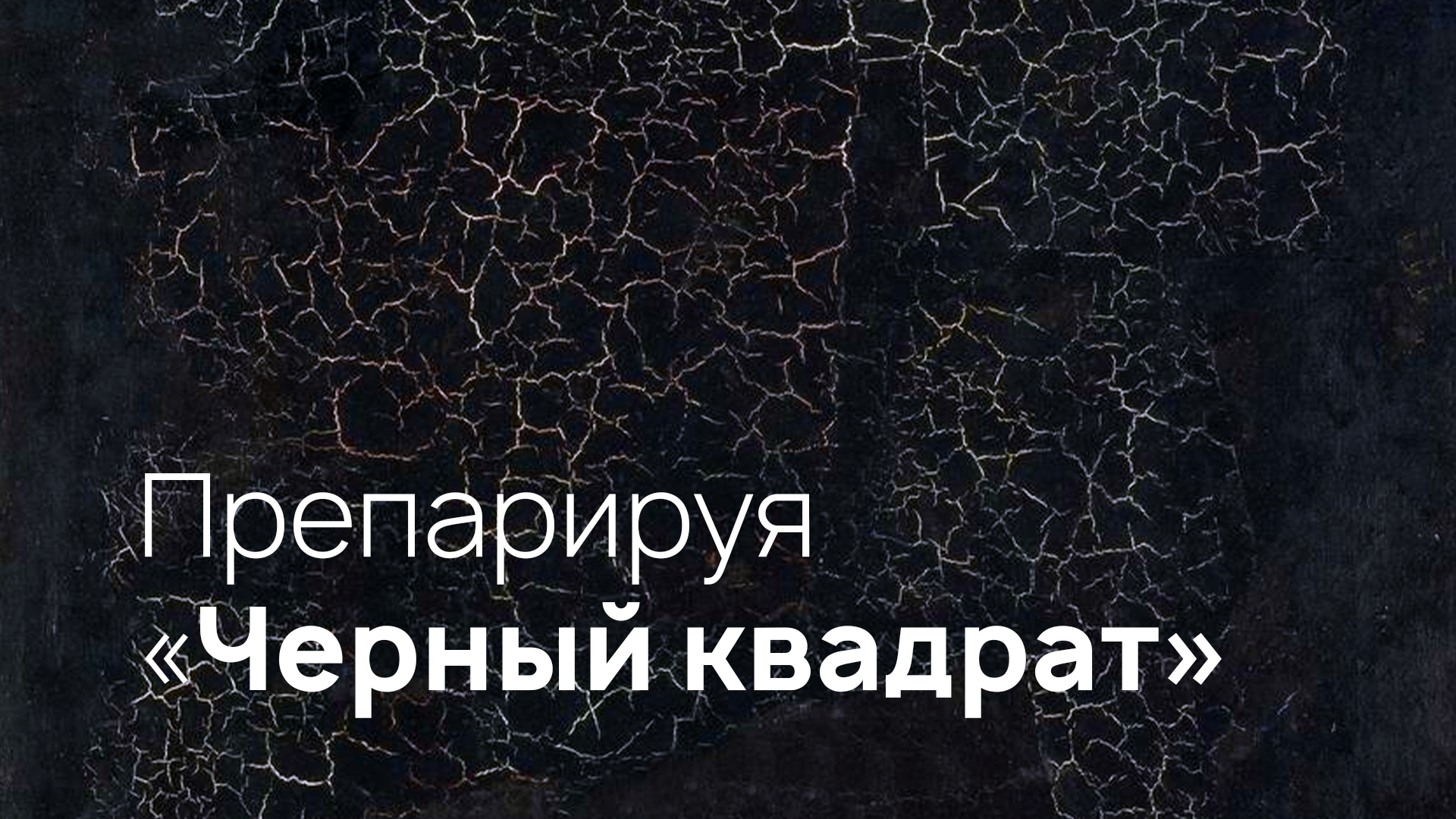 Препарируя
«Черный квадрат»